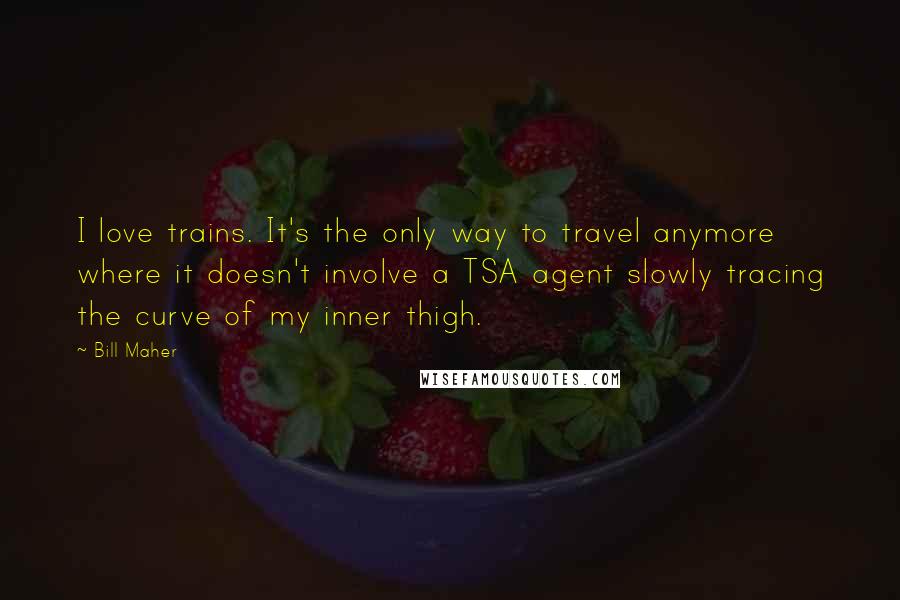 I love trains. It's the only way to travel anymore where it doesn't involve a TSA agent slowly tracing the curve of my inner thigh.

~ Bill Maher

WISEFAMOUSQUOTES.COM